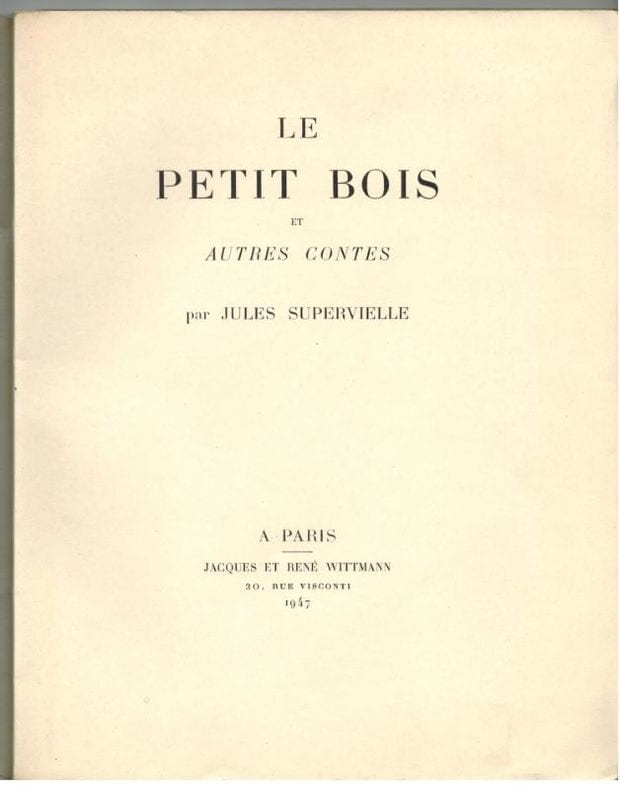 LE

PETIT BOIS

ET

AUTRES CONTES

par JULES SUPERVIELLE

A PARIS

JACQUES ET RENÉ WITTMANN
20, RUE VISCONTI
1947